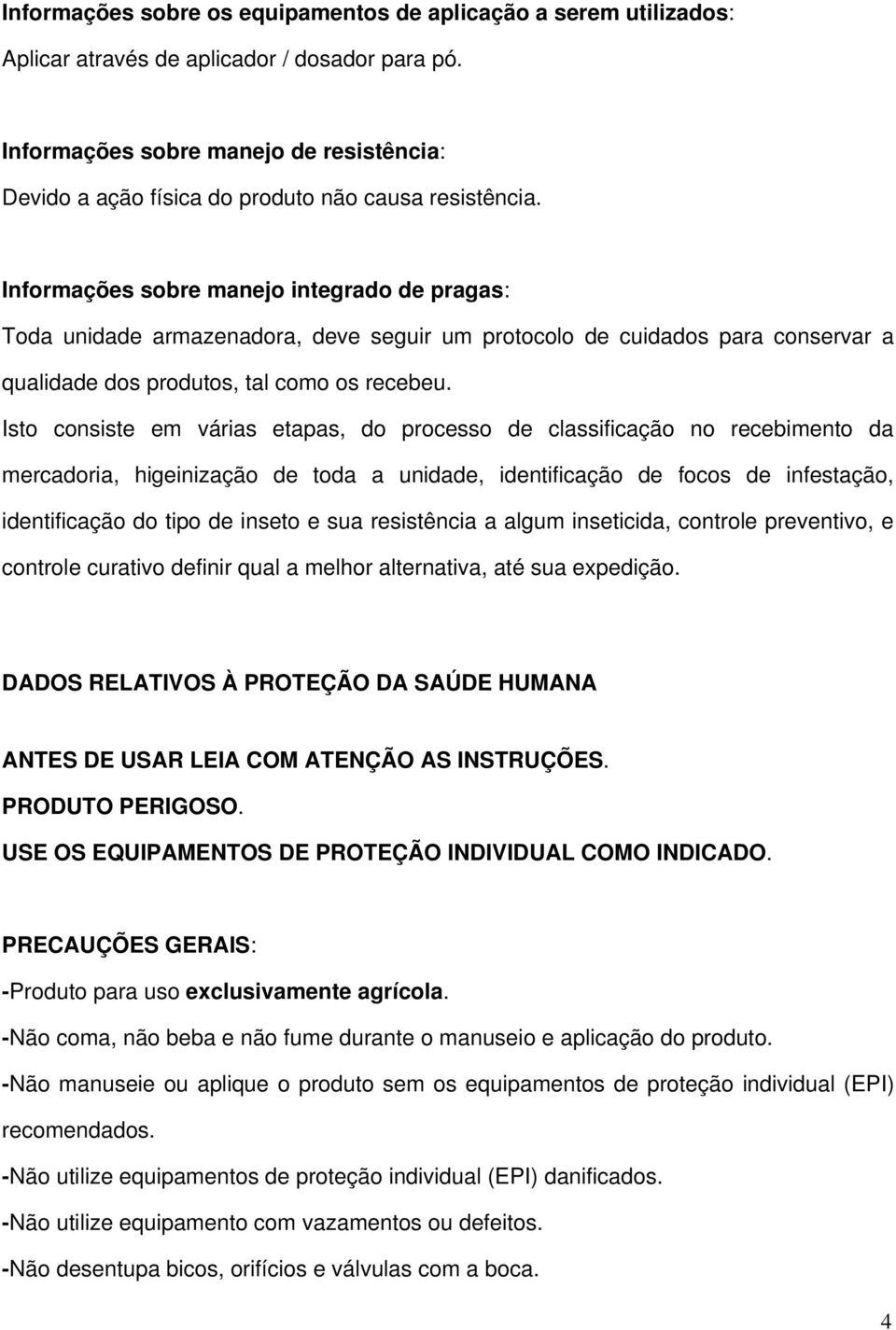 Informações sobre os equipamentos de aplicação a serem utilizados:
Aplicar através de aplicador / dosador para pó.

Informações sobre manejo de resistência:
Devido a ação física do produto não causa resistência.

Informações sobre manejo integrado de pragas:
Toda unidade armazenadora, deve seguir um protocolo de cuidados para conservar a qualidade dos produtos, tal como os recebeu.

Isto consiste em várias etapas, do processo de classificação no recebimento da mercadoria, higeinização de toda a unidade, identificação de focos de infestação, identificação do tipo de inseto e sua resistência a algum inseticida, controle preventivo, e controle curativo definir qual a melhor alternativa, até sua expedição.

DADOS RELATIVOS À PROTEÇÃO DA SAÚDE HUMANA

ANTES DE USAR LEIA COM ATENÇÃO AS INSTRUÇÕES.
PRODUTO PERIGOSO.
USE OS EQUIPAMENTOS DE PROTEÇÃO INDIVIDUAL COMO INDICADO.

PRECAUÇÕES GERAIS:
-Produto para uso exclusivamente agrícola.
-Não coma, não beba e não fume durante o manuseio e aplicação do produto.
-Não manuseie ou aplique o produto sem os equipamentos de proteção individual (EPI) recomendados.
-Não utilize equipamentos de proteção individual (EPI) danificados.
-Não utilize equipamento com vazamentos ou defeitos.
-Não desentupa bicos, orifícios e válvulas com a boca.

4